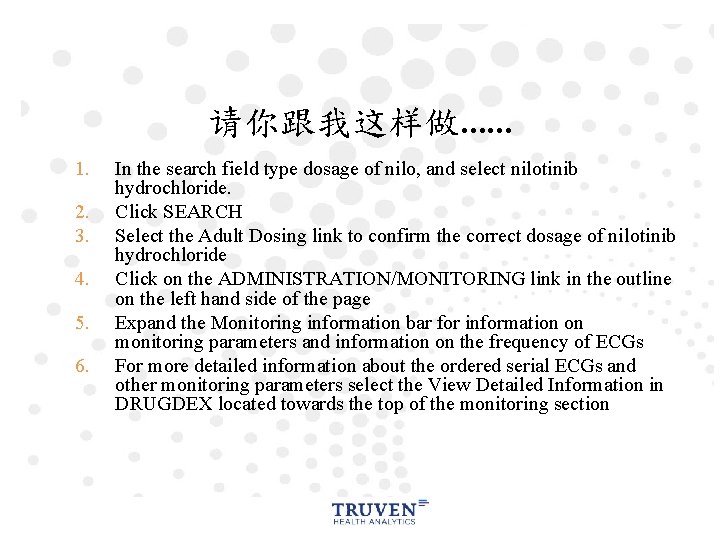 请你跟我这样做……

1. In the search field type dosage of nilo, and select nilotinib hydrochloride.
2. Click SEARCH
3. Select the Adult Dosing link to confirm the correct dosage of nilotinib hydrochloride
4. Click on the ADMINISTRATION/MONITORING link in the outline on the left hand side of the page
5. Expand the Monitoring information bar for information on monitoring parameters and information on the frequency of ECGs
6. For more detailed information about the ordered serial ECGs and other monitoring parameters select the View Detailed Information in DRUGDEX located towards the top of the monitoring section

TRUVEN
HEALTH ANALYTICS